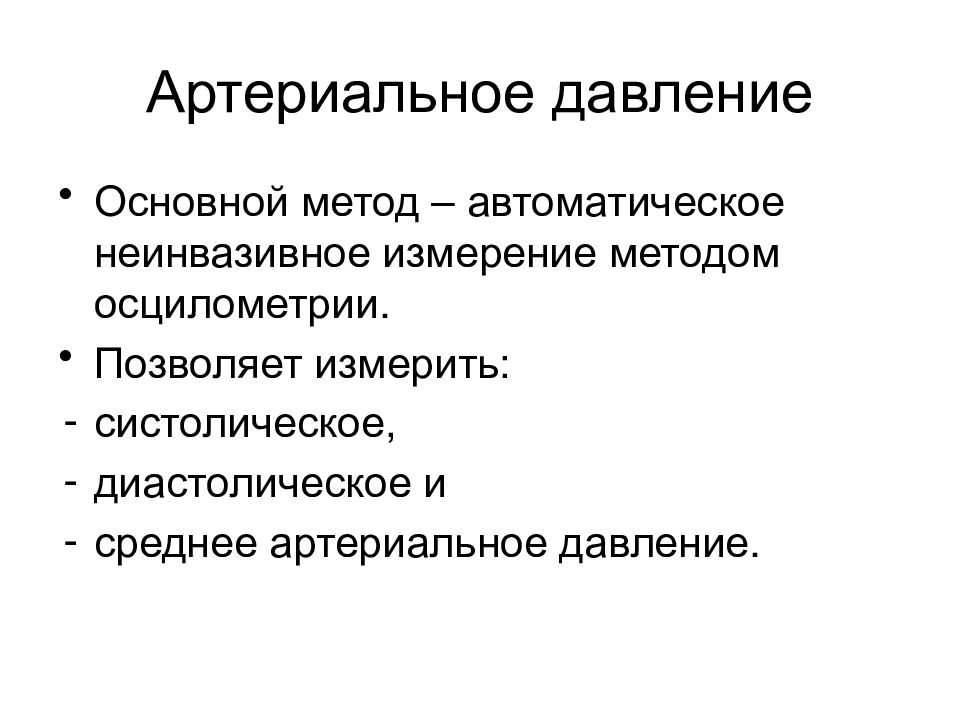 Артериальное давление

• Основной метод – автоматическое неинвазивное измерение методом осцилометрии.
• Позволяет измерить:
- систолическое,
- диастолическое и
- среднее артериальное давление.